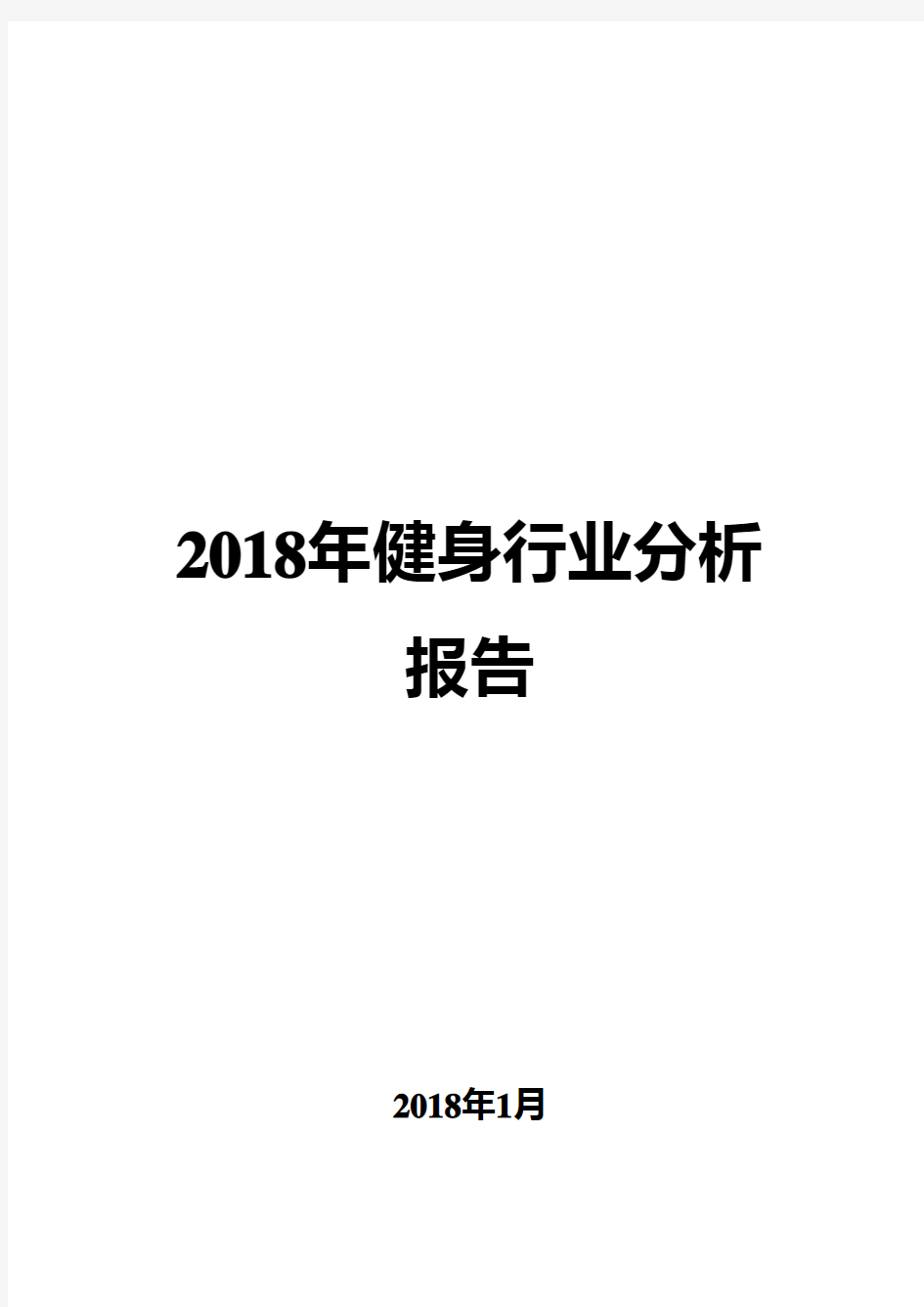 2018年健身行业分析报告

2018年1月